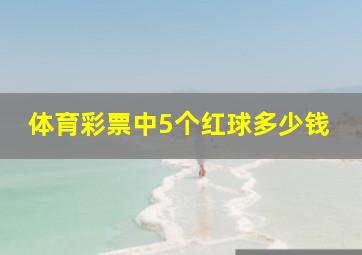 体育彩票中5个红球多少钱